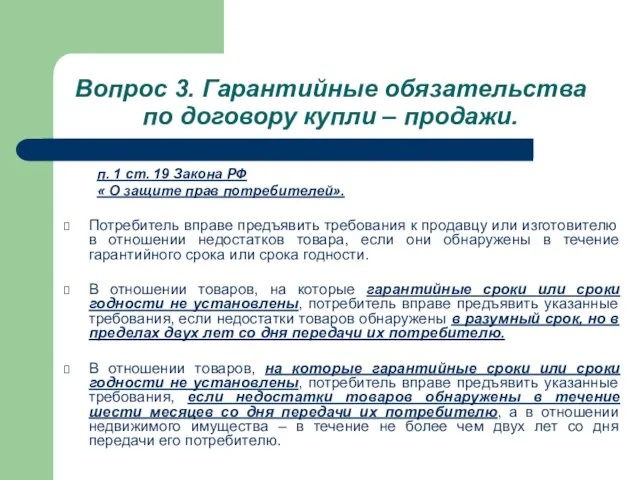 Вопрос 3. Гарантийные обязательства по договору купли – продажи.

п. 1 ст. 19 Закона РФ
« О защите прав потребителей».

Потребитель вправе предъявить требования к продавцу или изготовителю в отношении недостатков товара, если они обнаружены в течение гарантийного срока или срока годности.

В отношении товаров, на которые гарантийные сроки или сроки годности не установлены, потребитель вправе предъявить указанные требования, если недостатки товаров обнаружены в разумный срок, но в пределах двух лет со дня передачи их потребителю.

В отношении товаров, на которые гарантийные сроки или сроки годности не установлены, потребитель вправе предъявить указанные требования, если недостатки товаров обнаружены в течение шести месяцев со дня передачи их потребителю, а в отношении недвижимого имущества – в течение не более чем двух лет со дня передачи его потребителю.